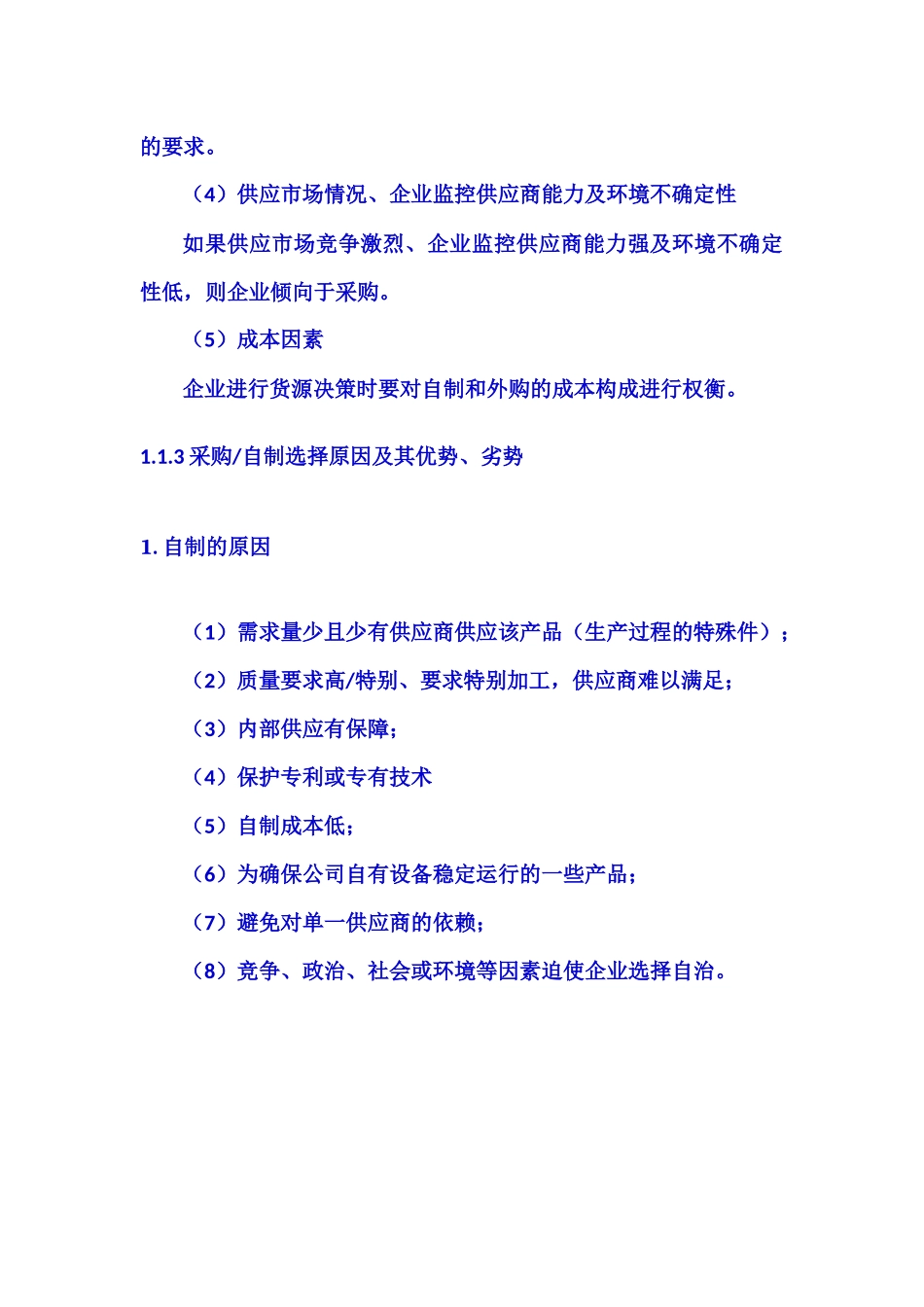 的要求。

（4）供应市场情况、企业监控供应商能力及环境不确定性

如果供应市场竞争激烈、企业监控供应商能力强及环境不确定性低，则企业倾向于采购。

（5）成本因素

企业进行货源决策时要对自制和外购的成本构成进行权衡。

1.1.3 采购/自制选择原因及其优势、劣势

1. 自制的原因

（1）需求量少且少有供应商供应该产品（生产过程的特殊件）；

（2）质量要求高/特别、要求特别加工，供应商难以满足；

（3）内部供应有保障；

（4）保护专利或专有技术

（5）自制成本低；

（6）为确保公司自有设备稳定运行的一些产品；

（7）避免对单一供应商的依赖；

（8）竞争、政治、社会或环境等因素迫使企业选择自治。